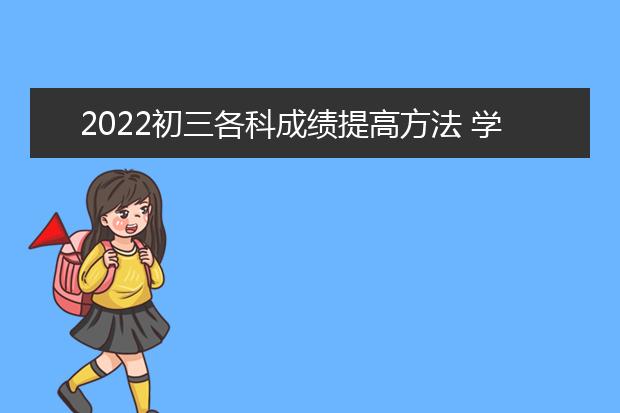 2022初三各科成绩提高方法 学